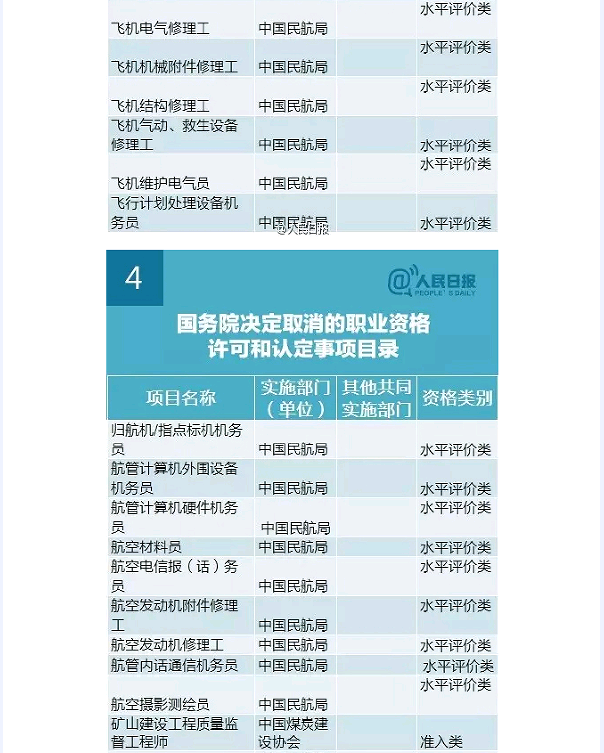 | | | | |
|---|---|---|---|
| 飞机电气修理工 | 中国民航局 | | 水平评价类 |
| 飞机机械附件修理工 | 中国民航局 | | 水平评价类 |
| 飞机结构修理工 | 中国民航局 | | 水平评价类 |
| 飞机气动、救生设备修理工 | 中国民航局 | | 水平评价类 |
| 飞机维护电气员 | 中国民航局 | | 水平评价类 |
| 飞行计划处理设备机务员 | 中国民航局 | | 水平评价类 |

@人民日报

4

@人民日报 PEOPLE'S DAILY

国务院决定取消的职业资格许可和认定事项目录

| 项目名称 | 实施部门（单位） | 其他共同实施部门 | 资格类别 |
|---|---|---|---|
| 归航机/指点标机机务员 | 中国民航局 | | 水平评价类 |
| 航管计算机外围设备机务员 | 中国民航局 | | 水平评价类 |
| 航管计算机硬件机务员 | 中国民航局 | | 水平评价类 |
| 航空材料员 | 中国民航局 | | 水平评价类 |
| 航空电信报（话）务员 | 中国民航局 | | 水平评价类 |
| 航空发动机附件修理工 | 中国民航局 | | 水平评价类 |
| 航空发动机修理工 | 中国民航局 | | 水平评价类 |
| 航管内话通信机务员 | 中国民航局 | | 水平评价类 |
| 航空摄影测绘员 | 中国民航局 | | 水平评价类 |
| 矿山建设工程质量监督工程师 | 中国煤炭建设协会 | | 准入类 |